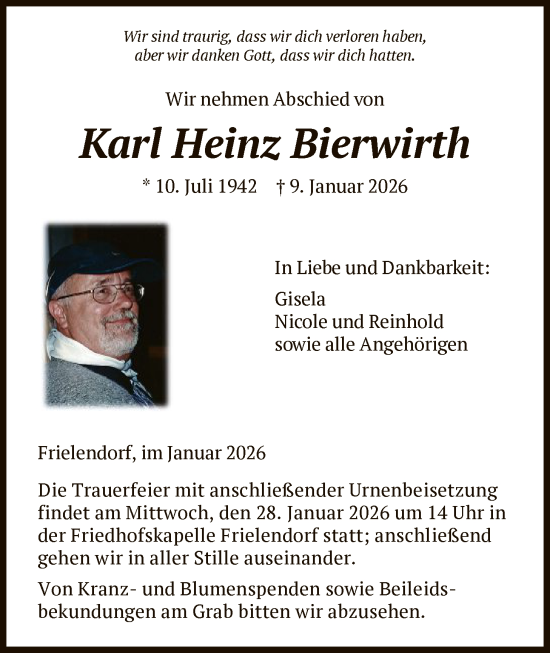 Wir sind traurig, dass wir dich verloren haben, aber wir danken Gott, dass wir dich hatten.

Wir nehmen Abschied von

Karl Heinz Bierwirth

* 10. Juli 1942 † 9. Januar 2026

In Liebe und Dankbarkeit:

Gisela
Nicole und Reinhold
sowie alle Angehörigen

Frielendorf, im Januar 2026

Die Trauerfeier mit anschließender Urnenbeisetzung findet am Mittwoch, den 28. Januar 2026 um 14 Uhr in der Friedhofskapelle Frielendorf statt; anschließend gehen wir in aller Stille auseinander.

Von Kranz- und Blumenspenden sowie Beileidsbekundungen am Grab bitten wir abzusehen.